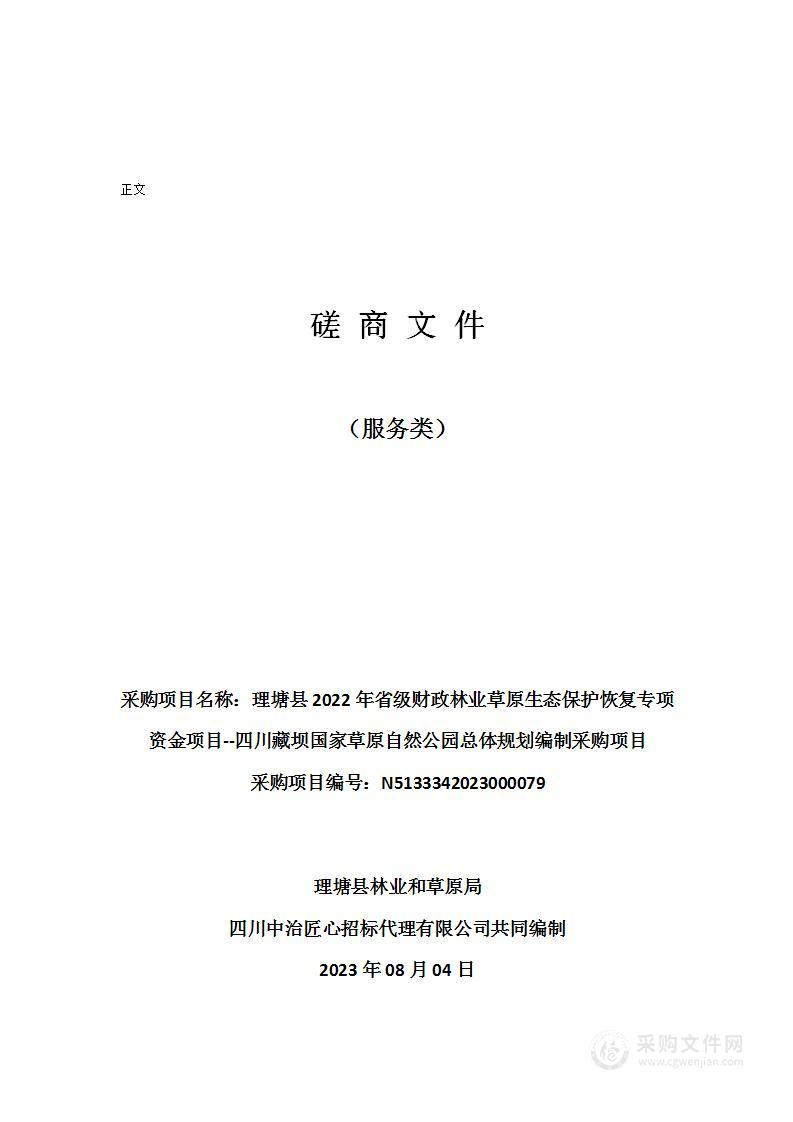 正文

磋 商 文 件

（服务类）

采购项目名称：理塘县 2022 年省级财政林业草原生态保护恢复专项资金项目--四川藏坝国家草原自然公园总体规划编制采购项目

采购项目编号：N5133342023000079

理塘县林业和草原局

四川中治匠心招标代理有限公司共同编制

2023 年 08 月 04 日

采购文件网
www.cgwenjian.com